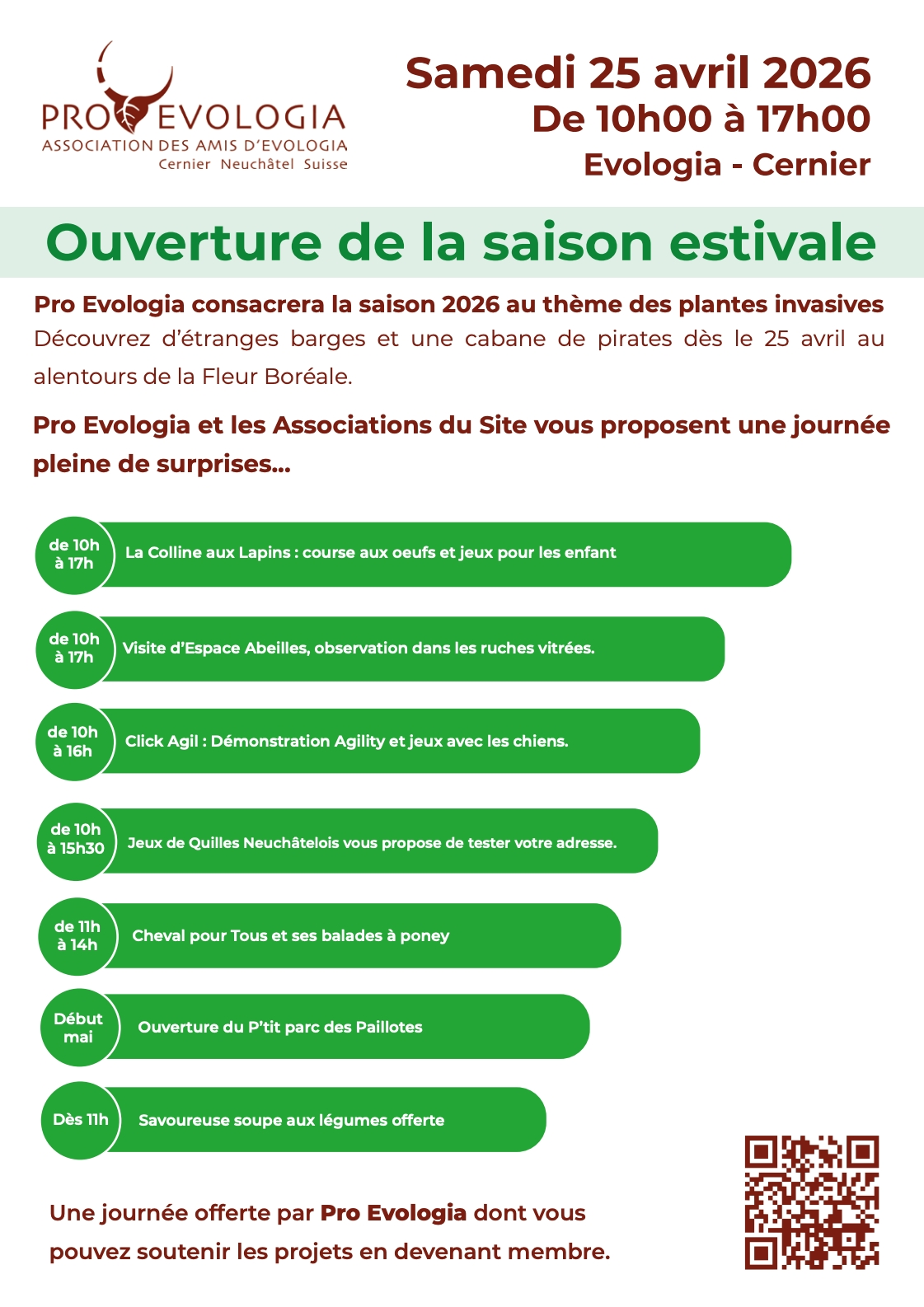 PRO EVOLOGIA
ASSOCIATION DES AMIS D'EVOLOGIA
Cernier Neuchâtel Suisse

Samedi 25 avril 2026
De 10h00 à 17h00
Evologia - Cernier

Ouverture de la saison estivale

Pro Evologia consacrera la saison 2026 au thème des plantes invasives
Découvrez d'étranges barges et une cabane de pirates dès le 25 avril au alentours de la Fleur Boréale.

Pro Evologia et les Associations du Site vous proposent une journée pleine de surprises...

de 10h à 17h La Colline aux Lapins : course aux oeufs et jeux pour les enfant

de 10h à 17h Visite d'Espace Abeilles, observation dans les ruches vitrées.

de 10h à 16h Click Agil : Démonstration Agility et jeux avec les chiens.

de 10h à 15h30 Jeux de Quilles Neuchâtelois vous propose de tester votre adresse.

de 11h à 14h Cheval pour Tous et ses balades à poney

Début mai Ouverture du P'tit parc des Paillotes

Dès 11h Savoureuse soupe aux légumes offerte

Une journée offerte par Pro Evologia dont vous pouvez soutenir les projets en devenant membre.